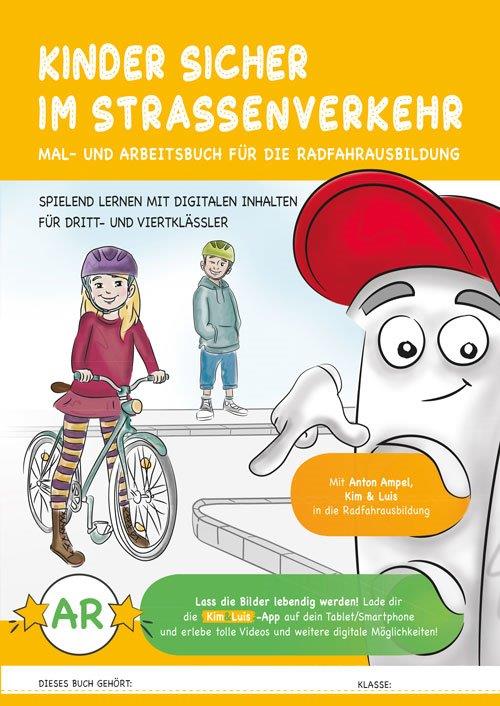 KINDER SICHER IM STRASSENVERKEHR

MAL- UND ARBEITSBUCH FÜR DIE RADFAHRAUSBILDUNG

SPIELEND LERNEN MIT DIGITALEN INHALTEN FÜR DRITT- UND VIERTKLÄSSLER

Mit Anton Ampel, Kim & Luis in die Radfahrausbildung

AR

Lass die Bilder lebendig werden! Lade dir die Kim&Luis -App auf dein Tablet/Smartphone und erlebe tolle Videos und weitere digitale Möglichkeiten!

DIESES BUCH GEHÖRT:

KLASSE: